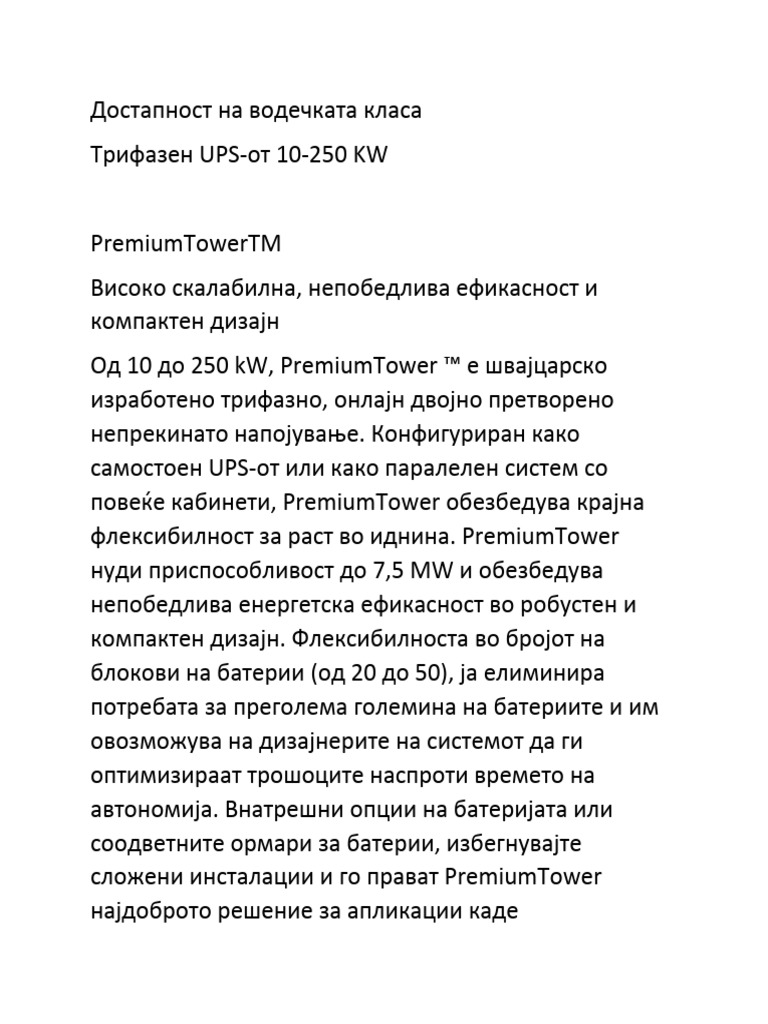 Достапност на водечката класа

Трифазен UPS-от 10-250 KW

PremiumTowerTM

Високо скалабилна, непобедлива ефикасност и компактен дизајн

Од 10 до 250 kW, PremiumTower ™ е швајцарско изработено трифазно, онлајн двојно претворено непрекинато напојување. Конфигуриран како самостоен UPS-от или како паралелен систем со повеќе кабинети, PremiumTower обезбедува крајна флексибилност за раст во иднина. PremiumTower нуди приспособливост до 7,5 MW и обезбедува непобедлива енергетска ефикасност во робустен и компактен дизајн. Флексибилноста во бројот на блокови на батерии (од 20 до 50), ја елиминира потребата за преголема големина на батериите и им овозможува на дизајнерите на системот да ги оптимизираат трошоците наспроти времето на автономија. Внатрешни опции на батеријата или соодветните ормари за батерии, избегнувајте сложени инсталации и го прават PremiumTower најдоброто решение за апликации каде